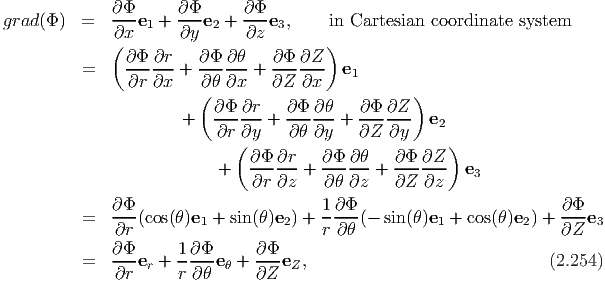 $grad(\Phi) = \frac{\partial \Phi}{\partial x}\mathbf{e}_1 + \frac{\partial \Phi}{\partial y}\mathbf{e}_2 + \frac{\partial \Phi}{\partial z}\mathbf{e}_3,$ in Cartesian coordinate system

$= \left(\frac{\partial \Phi}{\partial r}\frac{\partial r}{\partial x} + \frac{\partial \Phi}{\partial \theta}\frac{\partial \theta}{\partial x} + \frac{\partial \Phi}{\partial Z}\frac{\partial Z}{\partial x}\right)\mathbf{e}_1$

$+ \left(\frac{\partial \Phi}{\partial r}\frac{\partial r}{\partial y} + \frac{\partial \Phi}{\partial \theta}\frac{\partial \theta}{\partial y} + \frac{\partial \Phi}{\partial Z}\frac{\partial Z}{\partial y}\right)\mathbf{e}_2$

$+ \left(\frac{\partial \Phi}{\partial r}\frac{\partial r}{\partial z} + \frac{\partial \Phi}{\partial \theta}\frac{\partial \theta}{\partial z} + \frac{\partial \Phi}{\partial Z}\frac{\partial Z}{\partial z}\right)\mathbf{e}_3$

$= \frac{\partial \Phi}{\partial r}(\cos(\theta)\mathbf{e}_1 + \sin(\theta)\mathbf{e}_2) + \frac{1}{r}\frac{\partial \Phi}{\partial \theta}(-\sin(\theta)\mathbf{e}_1 + \cos(\theta)\mathbf{e}_2) + \frac{\partial \Phi}{\partial Z}\mathbf{e}_3$

$= \frac{\partial \Phi}{\partial r}\mathbf{e}_r + \frac{1}{r}\frac{\partial \Phi}{\partial \theta}\mathbf{e}_\theta + \frac{\partial \Phi}{\partial Z}\mathbf{e}_Z,$ (2.254)